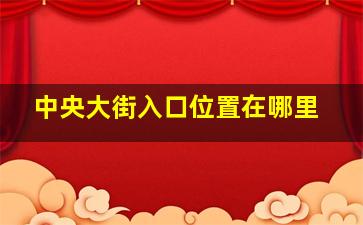 中央大街入口位置在哪里